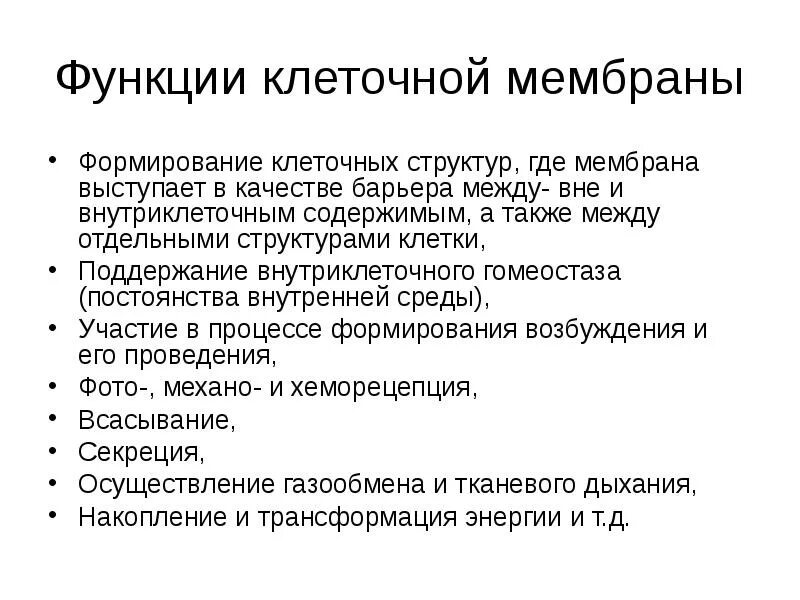 Функции клеточной мембраны

• Формирование клеточных структур, где мембрана выступает в качестве барьера между- вне и внутриклеточным содержимым, а также между отдельными структурами клетки,
• Поддержание внутриклеточного гомеостаза (постоянства внутренней среды),
• Участие в процессе формирования возбуждения и его проведения,
• Фото-, механо- и хеморецепция,
• Всасывание,
• Секреция,
• Осуществление газообмена и тканевого дыхания,
• Накопление и трансформация энергии и т.д.